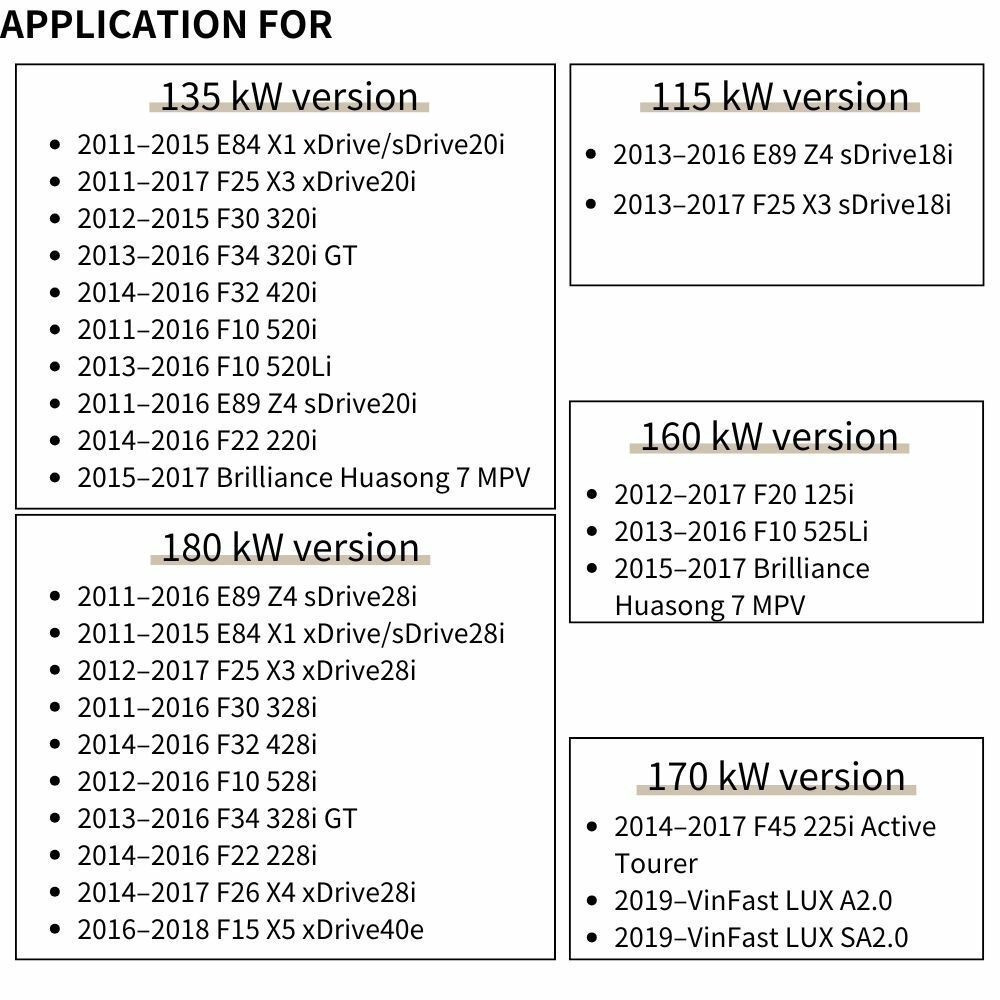 APPLICATION FOR

135 kW version

- 2011–2015 E84 X1 xDrive/sDrive20i
- 2011–2017 F25 X3 xDrive20i
- 2012–2015 F30 320i
- 2013–2016 F34 320i GT
- 2014–2016 F32 420i
- 2011–2016 F10 520i
- 2013–2016 F10 520Li
- 2011–2016 E89 Z4 sDrive20i
- 2014–2016 F22 220i
- 2015–2017 Brilliance Huasong 7 MPV

180 kW version

- 2011–2016 E89 Z4 sDrive28i
- 2011–2015 E84 X1 xDrive/sDrive28i
- 2012–2017 F25 X3 xDrive28i
- 2011–2016 F30 328i
- 2014–2016 F32 428i
- 2012–2016 F10 528i
- 2013–2016 F34 328i GT
- 2014–2016 F22 228i
- 2014–2017 F26 X4 xDrive28i
- 2016–2018 F15 X5 xDrive40e

115 kW version

- 2013–2016 E89 Z4 sDrive18i
- 2013–2017 F25 X3 sDrive18i

160 kW version

- 2012–2017 F20 125i
- 2013–2016 F10 525Li
- 2015–2017 Brilliance Huasong 7 MPV

170 kW version

- 2014–2017 F45 225i Active Tourer
- 2019–VinFast LUX A2.0
- 2019–VinFast LUX SA2.0